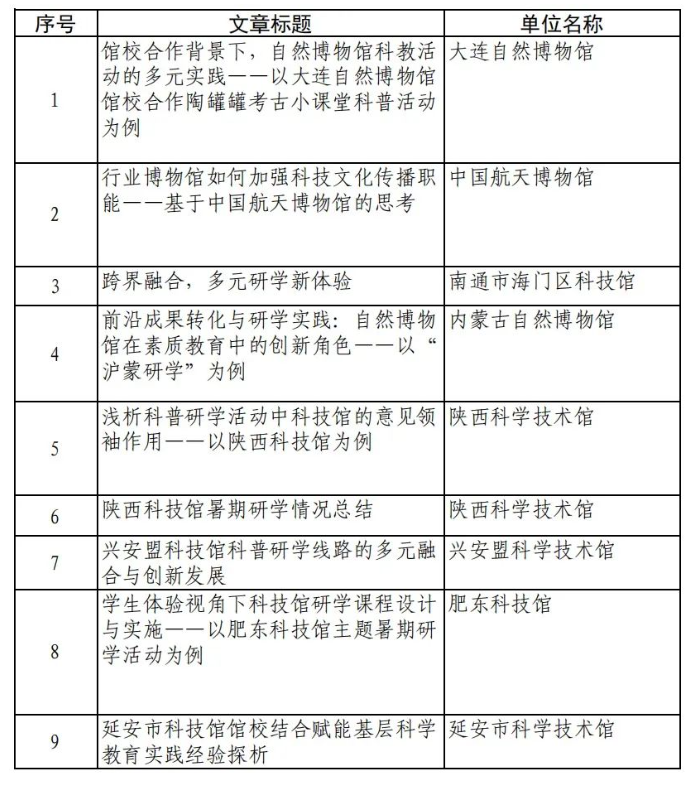 | 序号 | 文章标题 | 单位名称 |
|---|---|---|
| 1 | 馆校合作背景下，自然博物馆科教活动的多元实践——以大连自然博物馆馆校合作陶罐罐考古小课堂科普活动为例 | 大连自然博物馆 |
| 2 | 行业博物馆如何加强科技文化传播职能——基于中国航天博物馆的思考 | 中国航天博物馆 |
| 3 | 跨界融合，多元研学新体验 | 南通市海门区科技馆 |
| 4 | 前沿成果转化与研学实践：自然博物馆在素质教育中的创新角色——以“沪蒙研学”为例 | 内蒙古自然博物馆 |
| 5 | 浅析科普研学活动中科技馆的意见领袖作用——以陕西科技馆为例 | 陕西科学技术馆 |
| 6 | 陕西科技馆暑期研学情况总结 | 陕西科学技术馆 |
| 7 | 兴安盟科技馆科普研学线路的多元融合与创新发展 | 兴安盟科学技术馆 |
| 8 | 学生体验视角下科技馆研学课程设计与实施——以肥东科技馆主题暑期研学活动为例 | 肥东科技馆 |
| 9 | 延安市科技馆馆校结合赋能基层科学教育实践经验探析 | 延安市科学技术馆 |